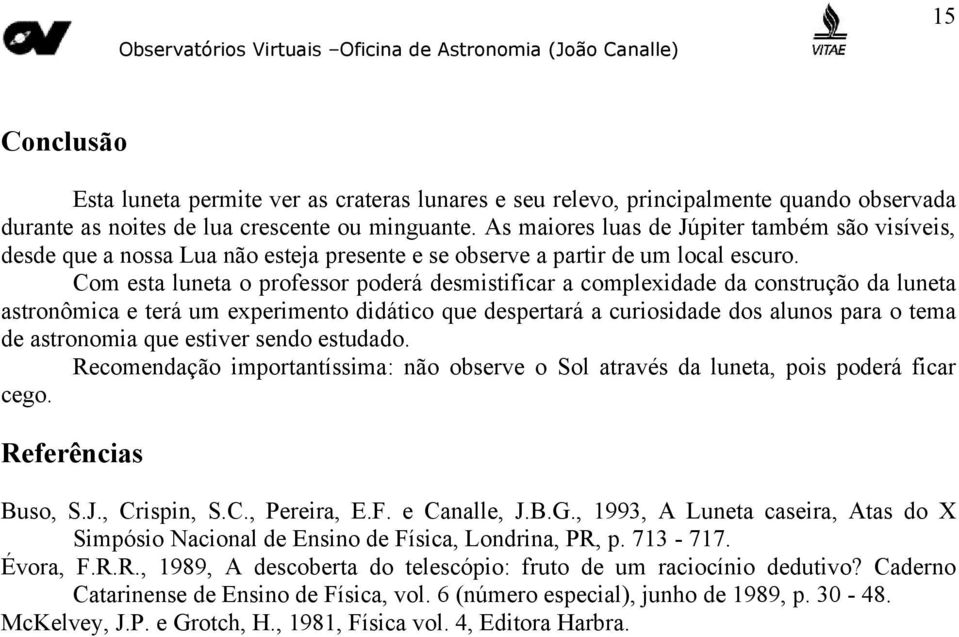 OV

Observatórios Virtuais –Oficina de Astronomia (João Canalle)

VITAE

15

Conclusão

Esta luneta permite ver as crateras lunares e seu relevo, principalmente quando observada durante as noites de lua crescente ou minguante. As maiores luas de Júpiter também são visíveis, desde que a nossa Lua não esteja presente e se observe a partir de um local escuro.

Com esta luneta o professor poderá desmistificar a complexidade da construção da luneta astronômica e terá um experimento didático que despertará a curiosidade dos alunos para o tema de astronomia que estiver sendo estudado.

Recomendação importantíssima: não observe o Sol através da luneta, pois poderá ficar cego.

Referências

Buso, S.J., Crispin, S.C., Pereira, E.F. e Canalle, J.B.G., 1993, A Luneta caseira, Atas do X Simpósio Nacional de Ensino de Física, Londrina, PR, p. 713 - 717.

Évora, F.R.R., 1989, A descoberta do telescópio: fruto de um raciocínio dedutivo? Caderno Catarinense de Ensino de Física, vol. 6 (número especial), junho de 1989, p. 30 - 48.

McKelvey, J.P. e Grotch, H., 1981, Física vol. 4, Editora Harbra.